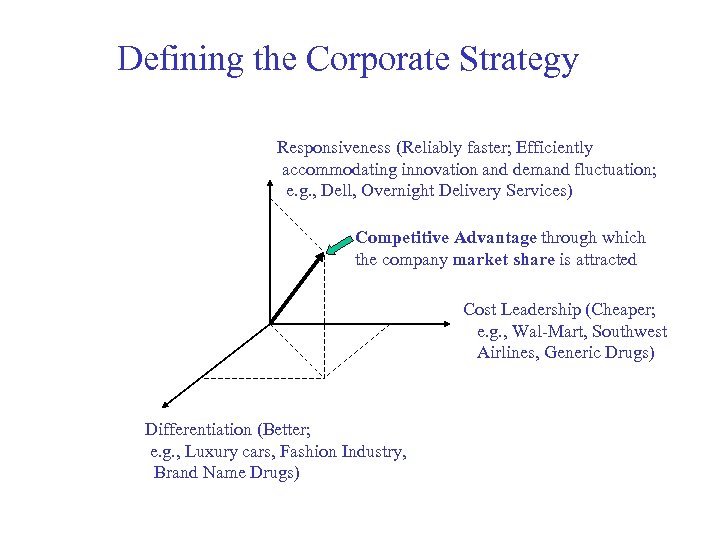 Defining the Corporate Strategy

Responsiveness (Reliably faster; Efficiently accommodating innovation and demand fluctuation; e.g., Dell, Overnight Delivery Services)

Competitive Advantage through which the company market share is attracted

Cost Leadership (Cheaper; e.g., Wal-Mart, Southwest Airlines, Generic Drugs)

Differentiation (Better; e.g., Luxury cars, Fashion Industry, Brand Name Drugs)